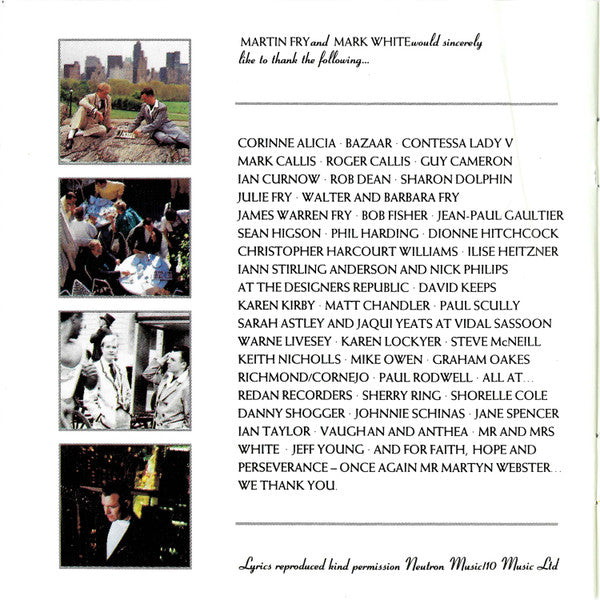 MARTIN FRY and MARK WHITE would sincerely like to thank the following...

CORINNE ALICIA · BAZAAR · CONTESSA LADY V
MARK CALLIS · ROGER CALLIS · GUY CAMERON
IAN CURNOW · ROB DEAN · SHARON DOLPHIN
JULIE FRY · WALTER AND BARBARA FRY
JAMES WARREN FRY · BOB FISHER · JEAN-PAUL GAULTIER
SEAN HIGSON · PHIL HARDING · DIONNE HITCHCOCK
CHRISTOPHER HARCOURT WILLIAMS · ILISE HEITZNER
IANN STIRLING ANDERSON AND NICK PHILIPS
AT THE DESIGNERS REPUBLIC · DAVID KEEPS
KAREN KIRBY · MATT CHANDLER · PAUL SCULLY
SARAH ASTLEY AND JAQUI YEATS AT VIDAL SASSOON
WARNE LIVESEY · KAREN LOCKYER · STEVE McNEILL
KEITH NICHOLLS · MIKE OWEN · GRAHAM OAKES
RICHMOND/CORNEJO · PAUL RODWELL · ALL AT...
REDAN RECORDERS · SHERRY RING · SHORELLE COLE
DANNY SHOGGER · JOHNNIE SCHINAS · JANE SPENCER
IAN TAYLOR · VAUGHAN AND ANTHEA · MR AND MRS
WHITE · JEFF YOUNG · AND FOR FAITH, HOPE AND
PERSEVERANCE – ONCE AGAIN MR MARTYN WEBSTER...
WE THANK YOU.

Lyrics reproduced kind permission Neutron Music/10 Music Ltd